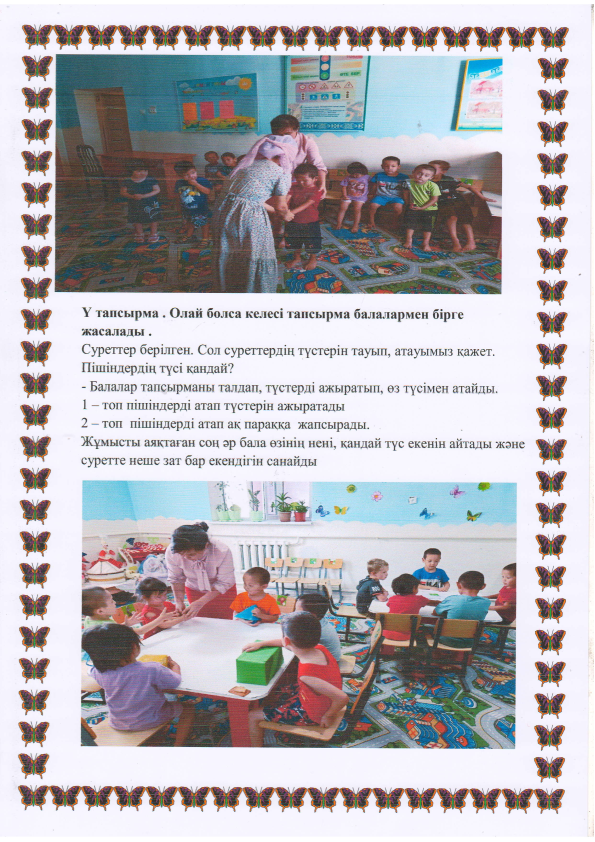 Ү тапсырма . Олай болса келесі тапсырма балалармен бірге жасалады .

Суреттер берілген. Сол суреттердің түстерін тауып, атауымыз қажет. Пішіндердің түсі қандай?

- Балалар тапсырманы талдап, түстерді ажыратып, өз түсімен атайды.

1 – топ пішіндерді атап түстерін ажыратады

2 – топ пішіндерді атап ақ параққа жапсырады.

Жұмысты аяқтаған соң әр бала өзінің нені, қандай түс екенін айтады және суретте неше зат бар екендігін санайды